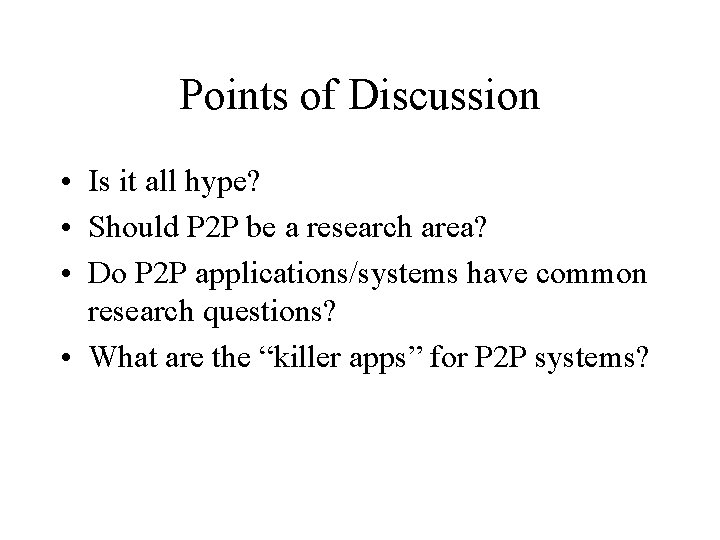 Points of Discussion

• Is it all hype?
• Should P2P be a research area?
• Do P2P applications/systems have common research questions?
• What are the “killer apps” for P2P systems?